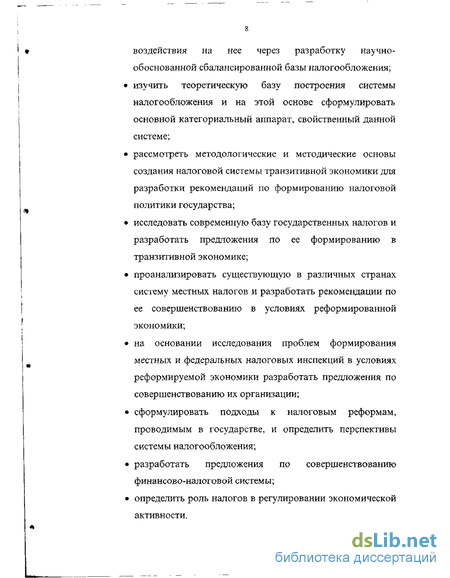 8

воздействия на нее через разработку научно-обоснованной сбалансированной базы налогообложения;

• изучить теоретическую базу построения системы налогообложения и на этой основе сформулировать основной категориальный аппарат, свойственный данной системе;

• рассмотреть методологические и методические основы создания налоговой системы транзитивной экономики для разработки рекомендаций по формированию налоговой политики государства;

• исследовать современную базу государственных налогов и разработать предложения по ее формированию в транзитивной экономике;

• проанализировать существующую в различных странах систему местных налогов и разработать рекомендации по ее совершенствованию в условиях реформированной экономики;

• на основании исследования проблем формирования местных и федеральных налоговых инспекций в условиях реформируемой экономики разработать предложения по совершенствованию их организации;

• сформулировать подходы к налоговым реформам, проводимым в государстве, и определить перспективы системы налогообложения;

• разработать предложения по совершенствованию финансово-налоговой системы;

• определить роль налогов в регулировании экономической активности.

dsLib.net
библиотека диссертаций